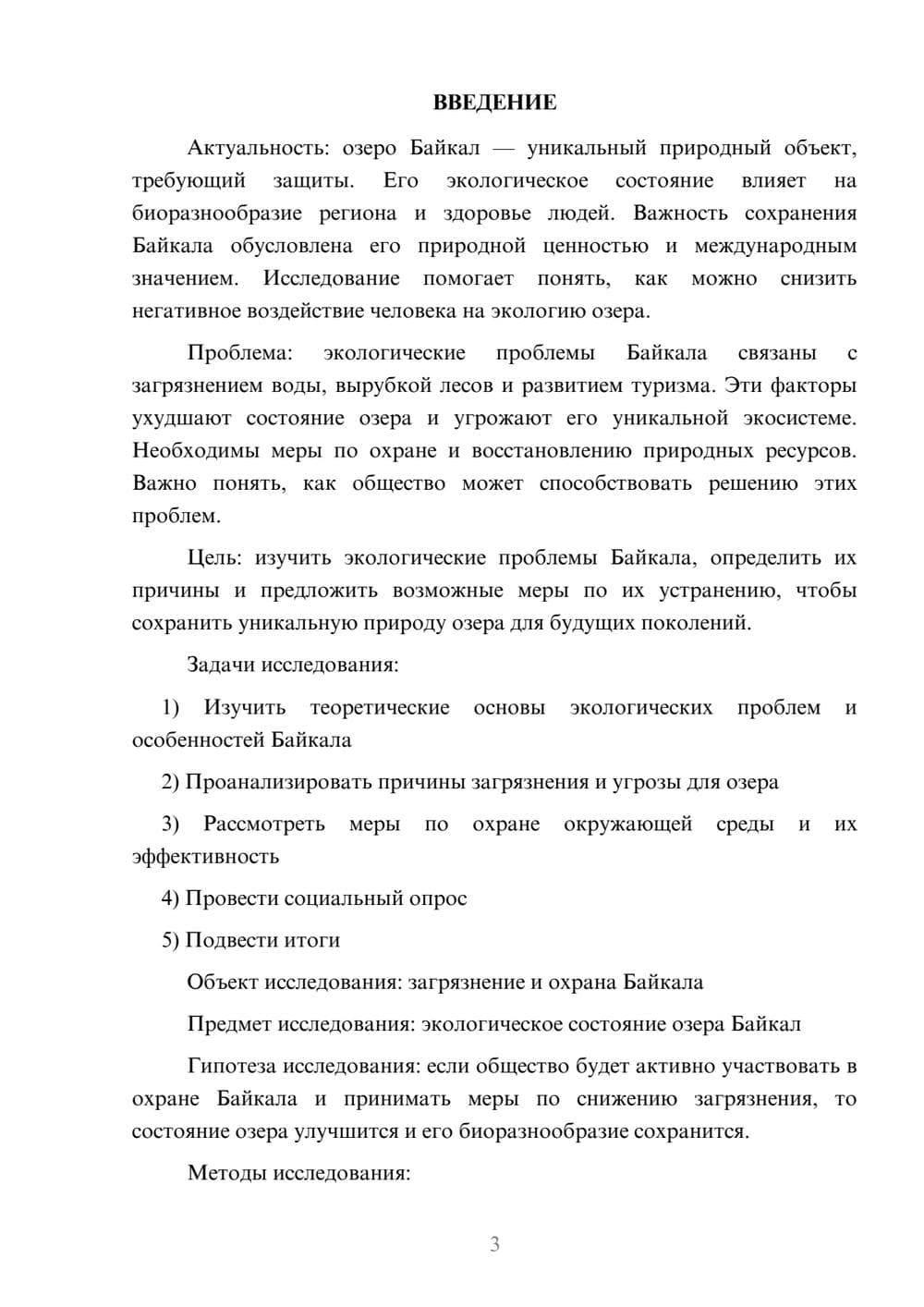 ВВЕДЕНИЕ

Актуальность: озеро Байкал — уникальный природный объект, требующий защиты. Его экологическое состояние влияет на биоразнообразие региона и здоровье людей. Важность сохранения Байкала обусловлена его природной ценностью и международным значением. Исследование помогает понять, как можно снизить негативное воздействие человека на экологию озера.

Проблема: экологические проблемы Байкала связаны с загрязнением воды, вырубкой лесов и развитием туризма. Эти факторы ухудшают состояние озера и угрожают его уникальной экосистеме. Необходимы меры по охране и восстановлению природных ресурсов. Важно понять, как общество может способствовать решению этих проблем.

Цель: изучить экологические проблемы Байкала, определить их причины и предложить возможные меры по их устранению, чтобы сохранить уникальную природу озера для будущих поколений.

Задачи исследования:

1) Изучить теоретические основы экологических проблем и особенностей Байкала

2) Проанализировать причины загрязнения и угрозы для озера

3) Рассмотреть меры по охране окружающей среды и их эффективность

4) Провести социальный опрос

5) Подвести итоги

Объект исследования: загрязнение и охрана Байкала

Предмет исследования: экологическое состояние озера Байкал

Гипотеза исследования: если общество будет активно участвовать в охране Байкала и принимать меры по снижению загрязнения, то состояние озера улучшится и его биоразнообразие сохранится.

Методы исследования:

3